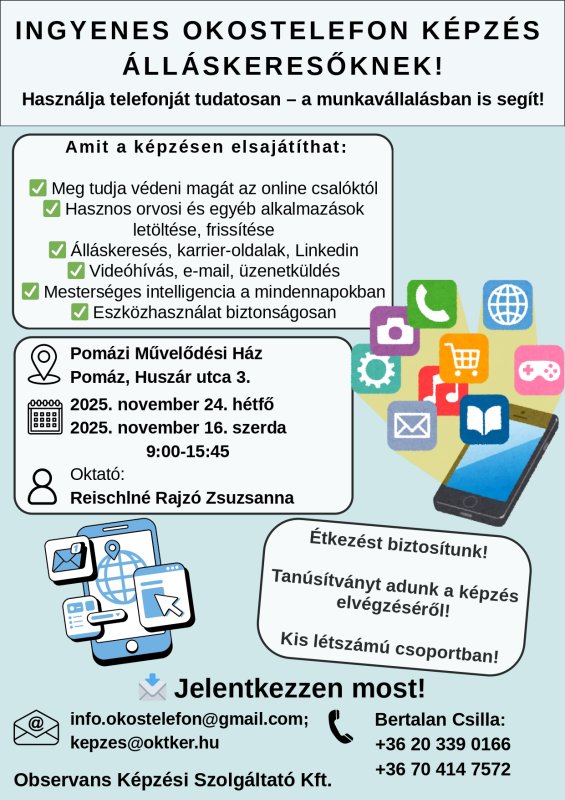 INGYENES OKOSTELEFON KÉPZÉS ÁLLÁSKERESŐKNEK!

Használja telefonját tudatosan – a munkavállalásban is segít!

Amit a képzésen elsajátíthat:

✅ Meg tudja védeni magát az online csalóktól
✅ Hasznos orvosi és egyéb alkalmazások letöltése, frissítése
✅ Álláskeresés, karrier-oldalak, Linkedin
✅ Videóhívás, e-mail, üzenetküldés
✅ Mesterséges intelligencia a mindennapokban
✅ Eszközhasználat biztonságosan

Pomázi Művelődési Ház
Pomáz, Huszár utca 3.

2025. november 24. hétfő
2025. november 16. szerda
9:00-15:45

Oktató:
Reischlné Rajzó Zsuzsanna

Étkezést biztosítunk!

Tanúsítványt adunk a képzés elvégzéséről!

Kis létszámú csoportban!

Jelentkezzen most!

info.okostelefon@gmail.com;
kepzes@oktker.hu

Bertalan Csilla:
+36 20 339 0166
+36 70 414 7572

Observans Képzési Szolgáltató Kft.